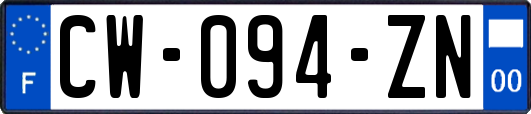 F
CW-094-ZN
00